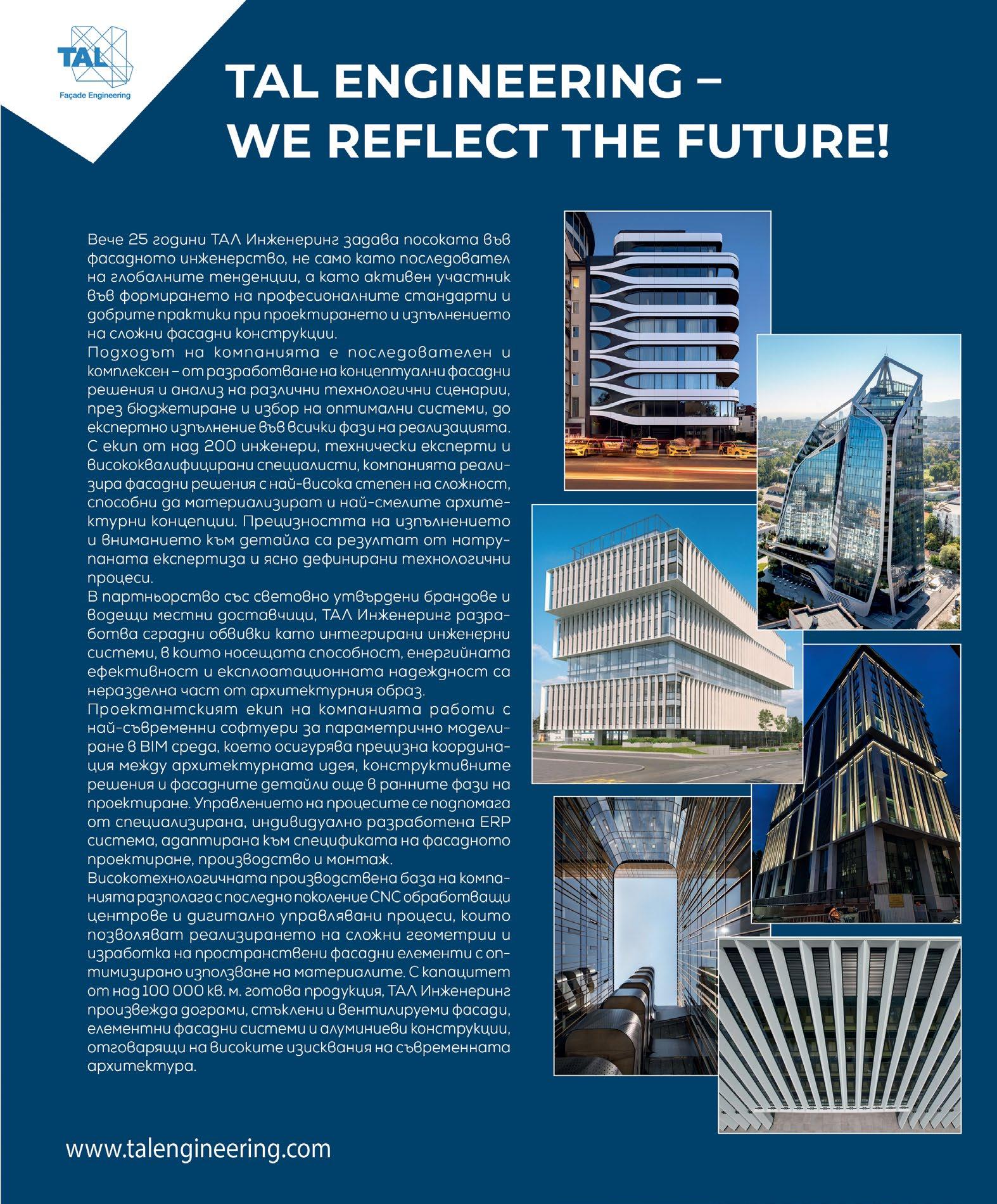 TAL
Façade Engineering

TAL ENGINEERING – WE REFLECT THE FUTURE!

Вече 25 години ТАЛ Инженеринг задава посоката във фасадното инженерство, не само като последовател на глобалните тенденции, а като активен участник във формирането на професионалните стандарти и добрите практики при проектирането и изпълнението на сложни фасадни конструкции.
Подходът на компанията е последователен и комплексен – от разработване на концептуални фасадни решения и анализ на различни технологични сценарии, през бюджетиране и избор на оптимални системи, до експертно изпълнение във всички фази на реализацията.
С екип от над 200 инженери, технически експерти и висококвалифицирани специалисти, компанията реализира фасадни решения с най-висока степен на сложност, способни да материализират и най-смелите архитектурни концепции. Прецизността на изпълнението и вниманието към детайла са резултат от натрупаната експертиза и ясно дефинирани технологични процеси.
В партньорство със световно утвърдени брандове и водещи местни доставчици, ТАЛ Инженеринг разработва сградни обвивки като интегрирани инженерни системи, в които носещата способност, енергийната ефективност и експлоатационната надеждност са неразделна част от архитектурния образ.
Проектантският екип на компанията работи с най-съвременни софтуери за параметрично моделиране в BIM среда, което осигурява прецизна координация между архитектурната идея, конструктивните решения и фасадните детайли още в ранните фази на проектиране. Управлението на процесите се подпомага от специализирана, индивидуално разработена ERP система, адаптирана към спецификата на фасадното проектиране, производство и монтаж.
Високотехнологичната производствена база на компанията разполага с последно поколение CNC обработващи центрове и дигитално управлявани процеси, които позволяват реализирането на сложни геометрии и изработка на пространствени фасадни елементи с оптимизирано използване на материалите. С капацитет от над 100 000 кв. м. готова продукция, ТАЛ Инженеринг произвежда дограми, стъклени и вентилируеми фасади, елементни фасадни системи и алуминиеви конструкции, отговарящи на високите изисквания на съвременната архитектура.

www.talengineering.com